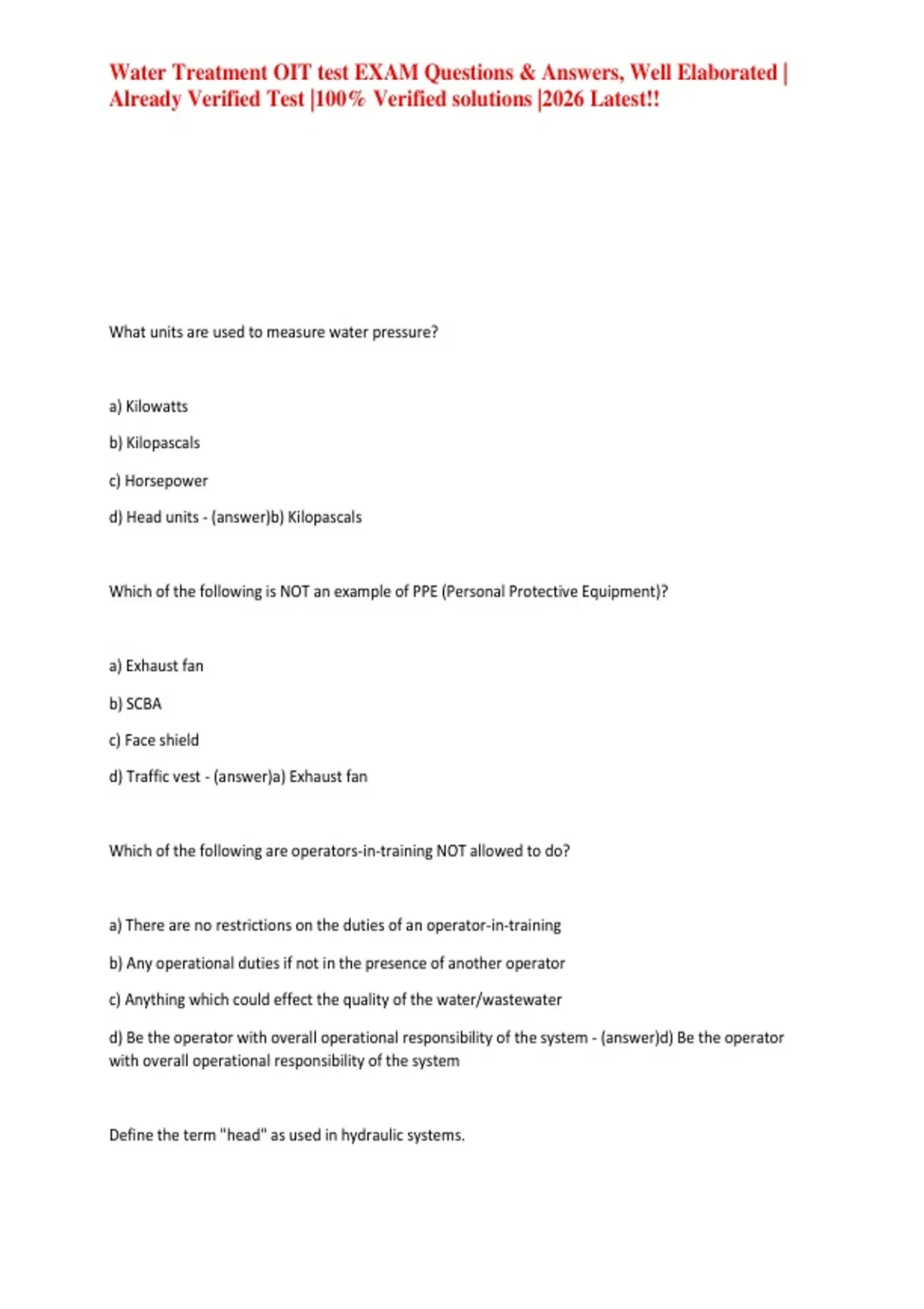 Water Treatment OIT test EXAM Questions & Answers, Well Elaborated | Already Verified Test |100% Verified solutions |2026 Latest!!

What units are used to measure water pressure?

a) Kilowatts

b) Kilopascals

c) Horsepower

d) Head units - (answer)b) Kilopascals

Which of the following is NOT an example of PPE (Personal Protective Equipment)?

a) Exhaust fan

b) SCBA

c) Face shield

d) Traffic vest - (answer)a) Exhaust fan

Which of the following are operators-in-training NOT allowed to do?

a) There are no restrictions on the duties of an operator-in-training

b) Any operational duties if not in the presence of another operator

c) Anything which could effect the quality of the water/wastewater

d) Be the operator with overall operational responsibility of the system - (answer)d) Be the operator with overall operational responsibility of the system

Define the term "head" as used in hydraulic systems.